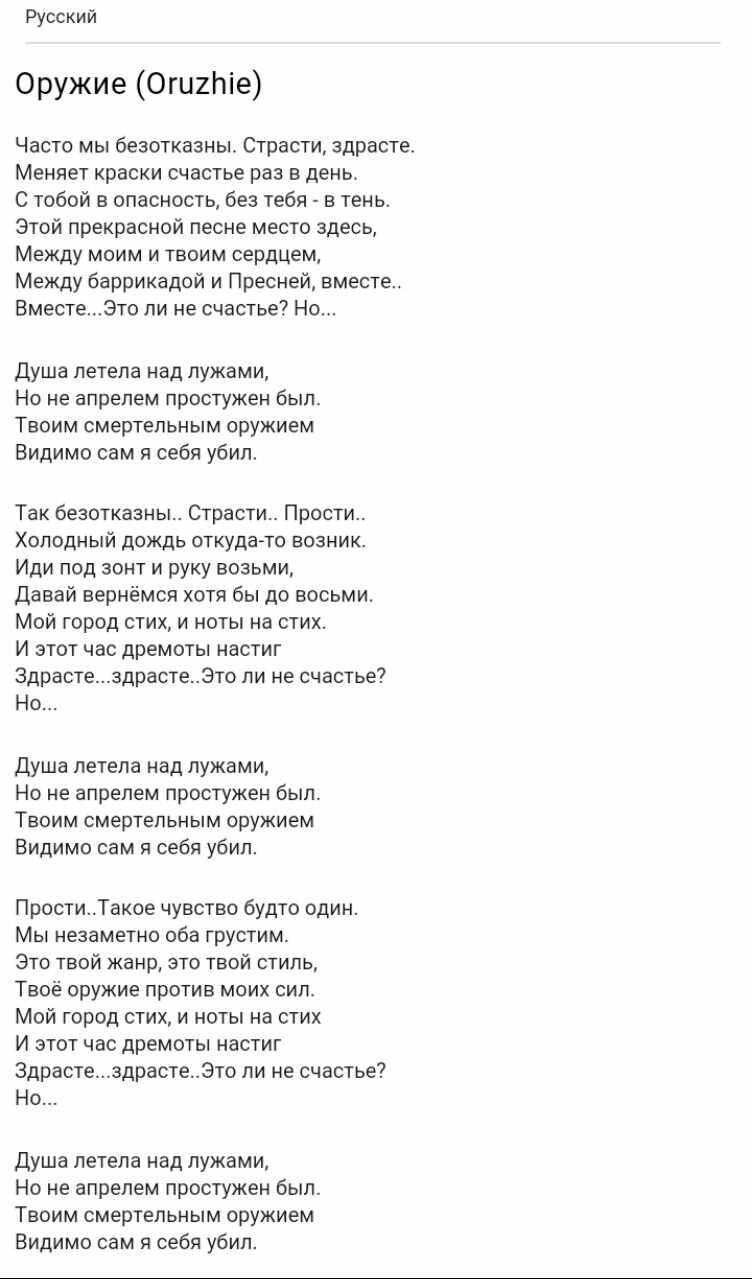 Русский

Оружие (Oruzhie)

Часто мы безотказны. Страсти, здрасте.
Меняет краски счастье раз в день.
С тобой в опасность, без тебя - в тень.
Этой прекрасной песне место здесь,
Между моим и твоим сердцем,
Между баррикадой и Пресней, вместе..
Вместе...Это ли не счастье? Но...

Душа летела над лужами,
Но не апрелем простужен был.
Твоим смертельным оружием
Видимо сам я себя убил.

Так безотказны.. Страсти.. Прости..
Холодный дождь откуда-то возник.
Иди под зонт и руку возьми,
Давай вернёмся хотя бы до восьми.
Мой город стих, и ноты на стих.
И этот час дремоты настиг
Здрасте...здрасте..Это ли не счастье?
Но...

Душа летела над лужами,
Но не апрелем простужен был.
Твоим смертельным оружием
Видимо сам я себя убил.

Прости..Такое чувство будто один.
Мы незаметно оба грустим.
Это твой жанр, это твой стиль,
Твоё оружие против моих сил.
Мой город стих, и ноты на стих
И этот час дремоты настиг
Здрасте...здрасте..Это ли не счастье?
Но...

Душа летела над лужами,
Но не апрелем простужен был.
Твоим смертельным оружием
Видимо сам я себя убил.